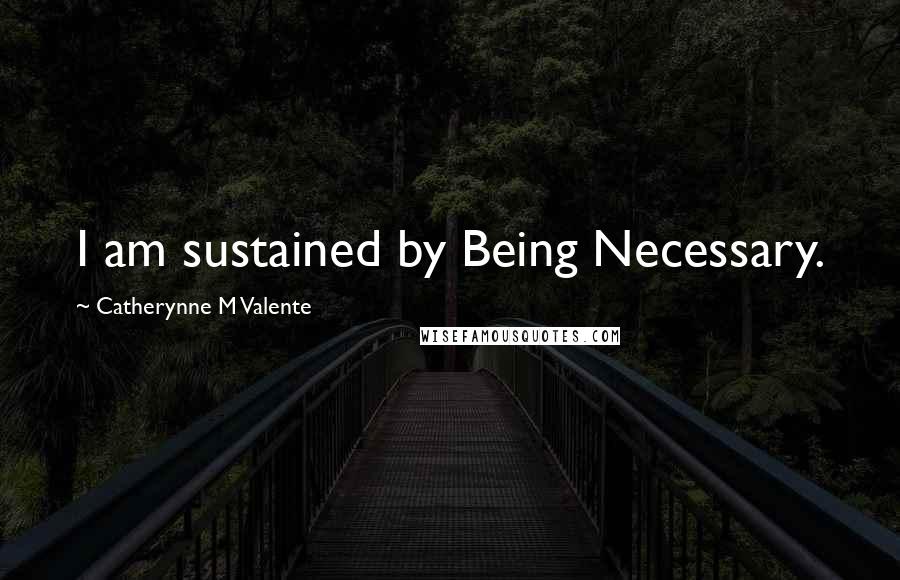 I am sustained by Being Necessary.

~ Catherynne M Valente

WISEFAMOUSQUOTES.COM